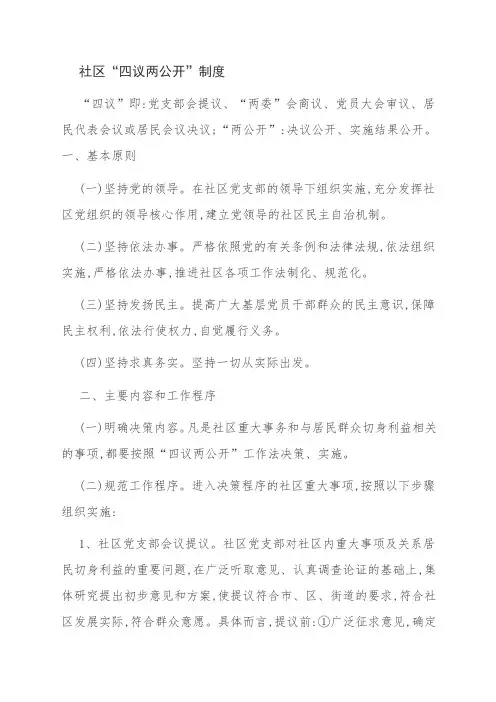 社区“四议两公开”制度

“四议”即:党支部会提议、“两委”会商议、党员大会审议、居民代表会议或居民会议决议;“两公开”:决议公开、实施结果公开。

一、基本原则

(一)坚持党的领导。在社区党支部的领导下组织实施,充分发挥社区党组织的领导核心作用,建立党领导的社区民主自治机制。

(二)坚持依法办事。严格依照党的有关条例和法律法规,依法组织实施,严格依法办事,推进社区各项工作法制化、规范化。

(三)坚持发扬民主。提高广大基层党员干部群众的民主意识,保障民主权利,依法行使权力,自觉履行义务。

(四)坚持求真务实。坚持一切从实际出发。

二、主要内容和工作程序

(一)明确决策内容。凡是社区重大事务和与居民群众切身利益相关的事项,都要按照“四议两公开”工作法决策、实施。

(二)规范工作程序。进入决策程序的社区重大事项,按照以下步骤组织实施:

1、社区党支部会议提议。社区党支部对社区内重大事项及关系居民切身利益的重要问题,在广泛听取意见、认真调查论证的基础上,集体研究提出初步意见和方案,使提议符合市、区、街道的要求,符合社区发展实际,符合群众意愿。具体而言,提议前:①广泛征求意见,确定